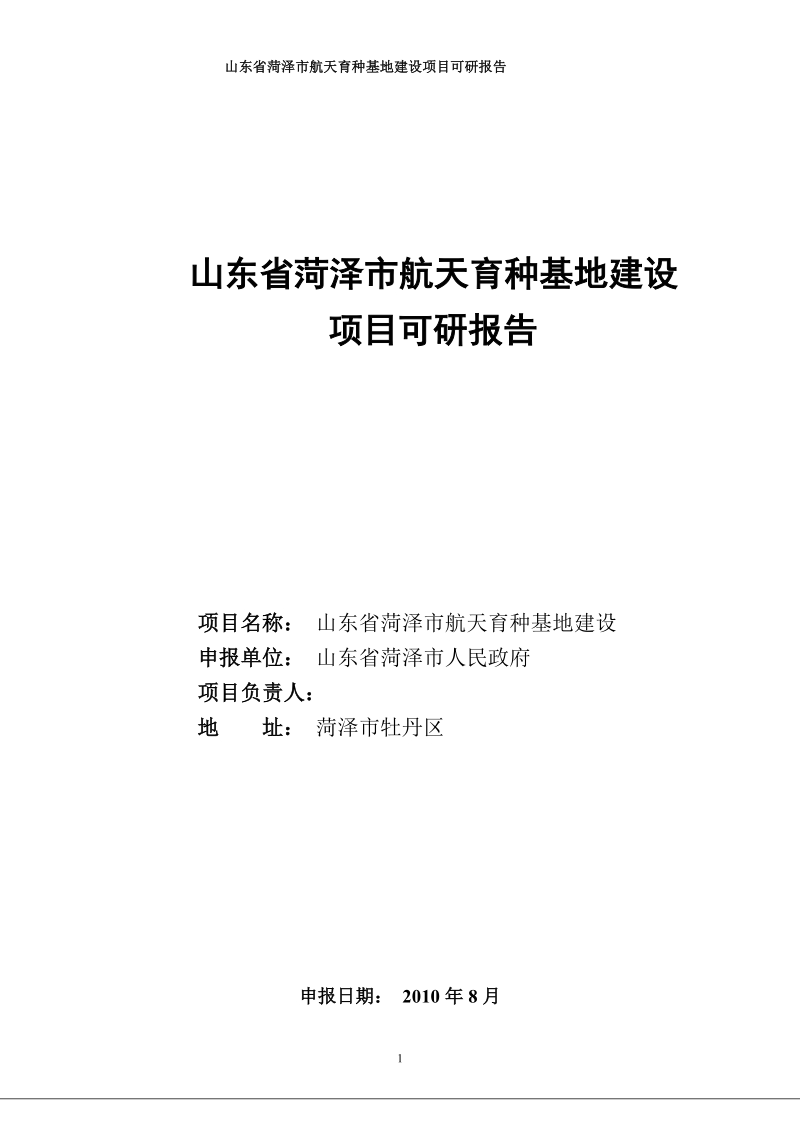 山东省菏泽市航天育种基地建设项目可研报告

山东省菏泽市航天育种基地建设
项目可研报告

项目名称： 山东省菏泽市航天育种基地建设
申报单位： 山东省菏泽市人民政府
项目负责人：
地 址： 菏泽市牡丹区

申报日期： 2010 年 8 月

1